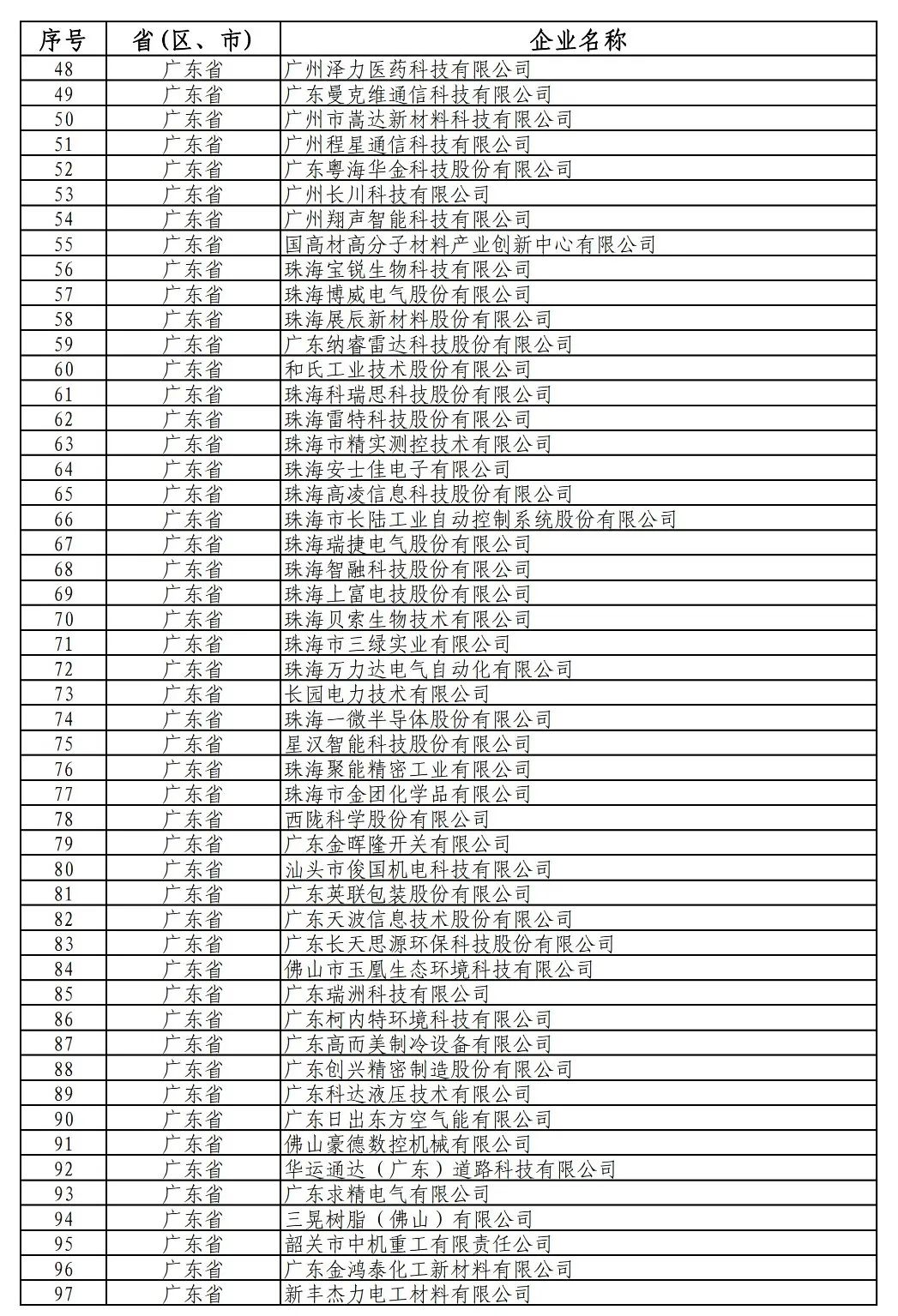 | 序号 | 省（区、市） | 企业名称 |
|---|---|---|
| 48 | 广东省 | 广州泽力医药科技有限公司 |
| 49 | 广东省 | 广东曼克维通信科技有限公司 |
| 50 | 广东省 | 广州市嵩达新材料科技有限公司 |
| 51 | 广东省 | 广州程星通信科技有限公司 |
| 52 | 广东省 | 广东粤海华金科技股份有限公司 |
| 53 | 广东省 | 广州长川科技有限公司 |
| 54 | 广东省 | 广州翔声智能科技有限公司 |
| 55 | 广东省 | 国高材高分子材料产业创新中心有限公司 |
| 56 | 广东省 | 珠海宝锐生物科技有限公司 |
| 57 | 广东省 | 珠海博威电气股份有限公司 |
| 58 | 广东省 | 珠海展辰新材料股份有限公司 |
| 59 | 广东省 | 广东纳睿雷达科技股份有限公司 |
| 60 | 广东省 | 和氏工业技术股份有限公司 |
| 61 | 广东省 | 珠海科瑞思科技股份有限公司 |
| 62 | 广东省 | 珠海雷特科技股份有限公司 |
| 63 | 广东省 | 珠海市精实测控技术有限公司 |
| 64 | 广东省 | 珠海安士佳电子有限公司 |
| 65 | 广东省 | 珠海高凌信息科技股份有限公司 |
| 66 | 广东省 | 珠海市长陆工业自动控制系统股份有限公司 |
| 67 | 广东省 | 珠海瑞捷电气股份有限公司 |
| 68 | 广东省 | 珠海智融科技股份有限公司 |
| 69 | 广东省 | 珠海上富电技股份有限公司 |
| 70 | 广东省 | 珠海贝索生物技术有限公司 |
| 71 | 广东省 | 珠海市三绿实业有限公司 |
| 72 | 广东省 | 珠海万力达电气自动化有限公司 |
| 73 | 广东省 | 长园电力技术有限公司 |
| 74 | 广东省 | 珠海一微半导体股份有限公司 |
| 75 | 广东省 | 星汉智能科技股份有限公司 |
| 76 | 广东省 | 珠海聚能精密工业有限公司 |
| 77 | 广东省 | 珠海市金团化学品有限公司 |
| 78 | 广东省 | 西陇科学股份有限公司 |
| 79 | 广东省 | 广东金晖隆开关有限公司 |
| 80 | 广东省 | 汕头市俊国机电科技有限公司 |
| 81 | 广东省 | 广东英联包装股份有限公司 |
| 82 | 广东省 | 广东天波信息技术股份有限公司 |
| 83 | 广东省 | 广东长天思源环保科技股份有限公司 |
| 84 | 广东省 | 佛山市玉凰生态环境科技有限公司 |
| 85 | 广东省 | 广东瑞洲科技有限公司 |
| 86 | 广东省 | 广东柯内特环境科技有限公司 |
| 87 | 广东省 | 广东高而美制冷设备有限公司 |
| 88 | 广东省 | 广东创兴精密制造股份有限公司 |
| 89 | 广东省 | 广东科达液压技术有限公司 |
| 90 | 广东省 | 广东日出东方空气能有限公司 |
| 91 | 广东省 | 佛山豪德数控机械有限公司 |
| 92 | 广东省 | 华运通达（广东）道路科技有限公司 |
| 93 | 广东省 | 广东求精电气有限公司 |
| 94 | 广东省 | 三晃树脂（佛山）有限公司 |
| 95 | 广东省 | 韶关市中机重工有限责任公司 |
| 96 | 广东省 | 广东金鸿泰化工新材料有限公司 |
| 97 | 广东省 | 新丰杰力电工材料有限公司 |